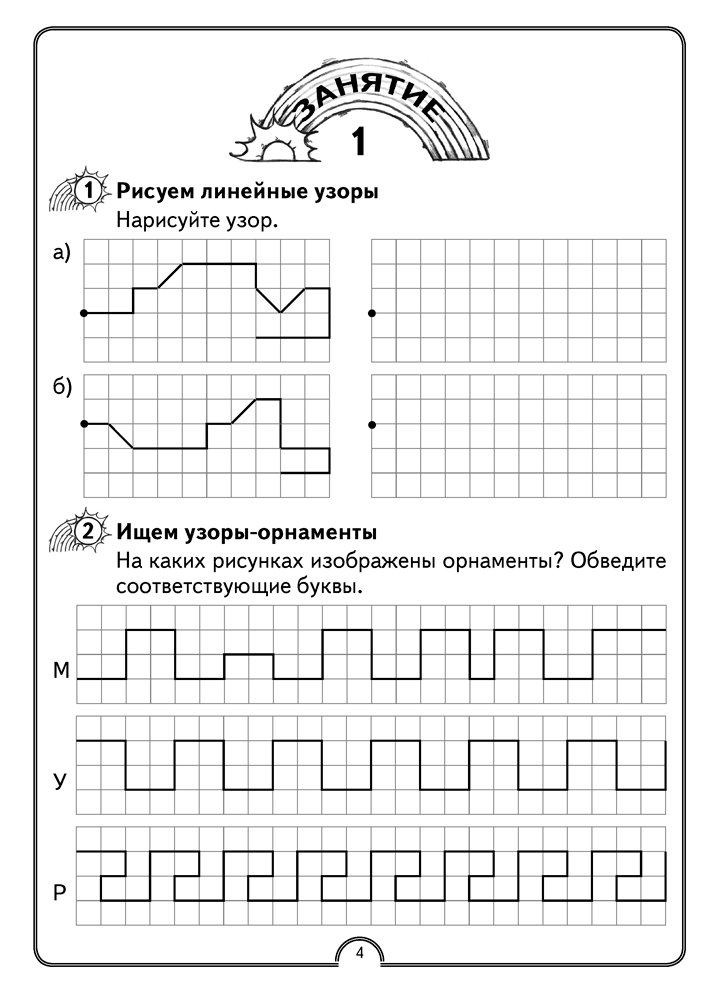 ЗАНЯТИЕ
1

1 Рисуем линейные узоры
Нарисуйте узор.

а)

б)

2 Ищем узоры-орнаменты
На каких рисунках изображены орнаменты? Обведите соответствующие буквы.

М

У

Р

4